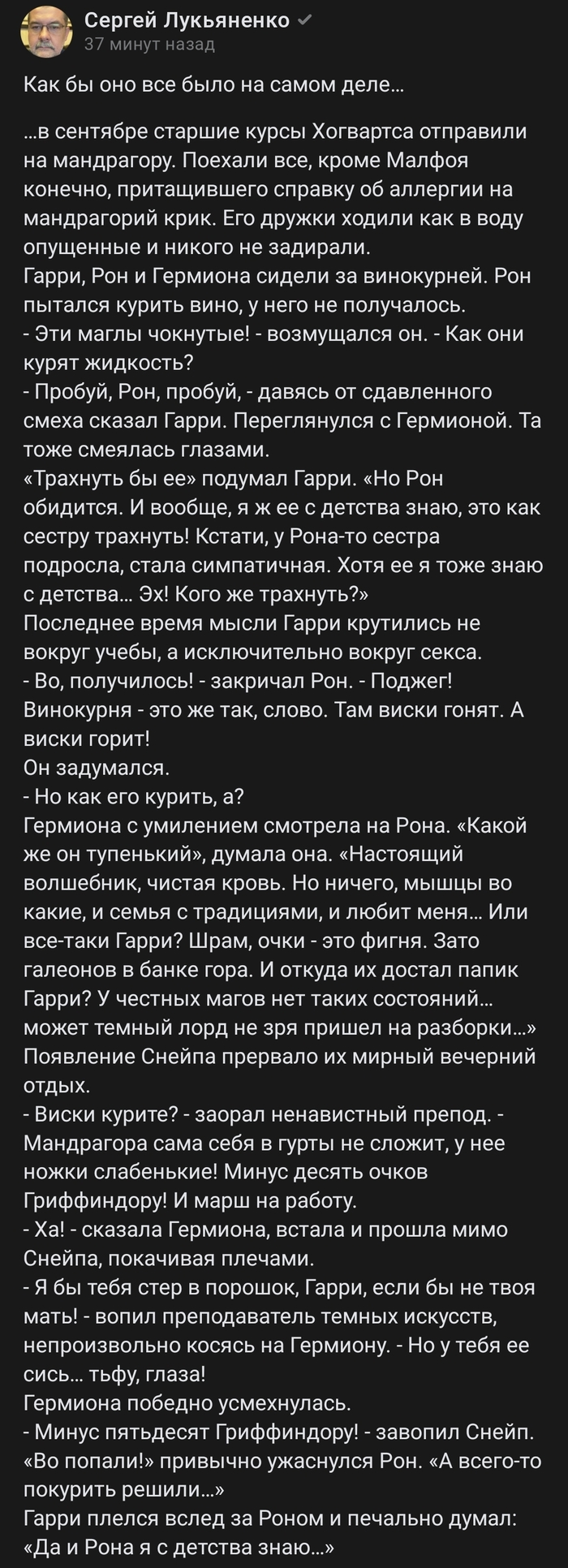 Сергей Лукьяненко
37 минут назад

Как бы оно все было на самом деле...

...в сентябре старшие курсы Хогвартса отправили на мандрагору. Поехали все, кроме Малфоя конечно, притащившего справку об аллергии на мандрагорий крик. Его дружки ходили как в воду опущенные и никого не задирали.
Гарри, Рон и Гермиона сидели за винокурней. Рон пытался курить вино, у него не получалось.
- Эти маглы чокнутые! - возмущался он. - Как они курят жидкость?
- Пробуй, Рон, пробуй, - давясь от сдавленного смеха сказал Гарри. Переглянулся с Гермионой. Та тоже смеялась глазами.
«Трахнуть бы ее» подумал Гарри. «Но Рон обидится. И вообще, я ж ее с детства знаю, это как сестру трахнуть! Кстати, у Рона-то сестра подросла, стала симпатичная. Хотя ее я тоже знаю с детства... Эх! Кого же трахнуть?»
Последнее время мысли Гарри крутились не вокруг учебы, а исключительно вокруг секса.
- Во, получилось! - закричал Рон. - Поджег! Винокурня - это же так, слово. Там виски гонят. А виски горит!
Он задумался.
- Но как его курить, а?
Гермиона с умилением смотрела на Рона. «Какой же он тупенький», думала она. «Настоящий волшебник, чистая кровь. Но ничего, мышцы во какие, и семья с традициями, и любит меня... Или все-таки Гарри? Шрам, очки - это фигня. Зато галеонов в банке гора. И откуда их достал папик Гарри? У честных магов нет таких состояний... может темный лорд не зря пришел на разборки...»
Появление Снейпа прервало их мирный вечерний отдых.
- Виски курите? - заорал ненавистный препод. - Мандрагора сама себя в гурты не сложит, у нее ножки слабенькие! Минус десять очков Гриффиндору! И марш на работу.
- Ха! - сказала Гермиона, встала и прошла мимо Снейпа, покачивая плечами.
- Я бы тебя стер в порошок, Гарри, если бы не твоя мать! - вопил преподаватель темных искусств, непроизвольно косясь на Гермиону. - Но у тебя ее сись... тьфу, глаза!
Гермиона победно усмехнулась.
- Минус пятьдесят Гриффиндору! - завопил Снейп.
«Во попали!» привычно ужаснулся Рон. «А всего-то покурить решили...»
Гарри плелся вслед за Роном и печально думал: «Да и Рона я с детства знаю...»